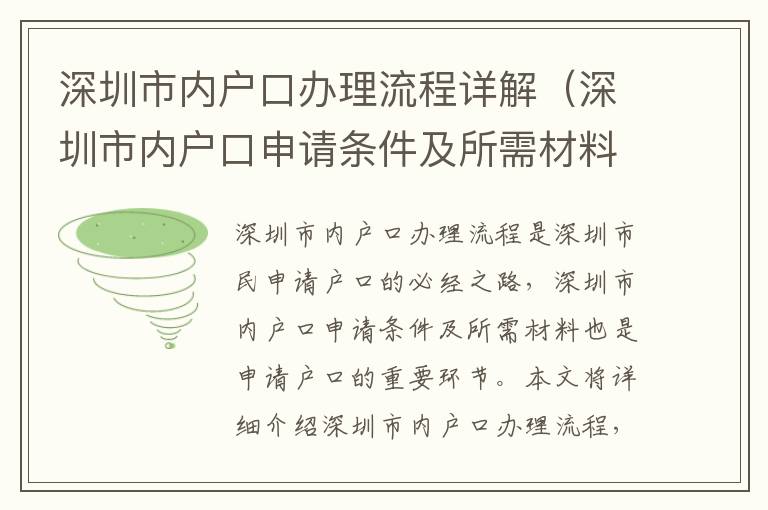 深圳市内户口办理流程详解（深圳市内户口申请条件及所需材料

深圳市内户口办理流程是深圳市民申请户口的必经之路，深圳市内户口申请条件及所需材料也是申请户口的重要环节。本文将详细介绍深圳市内户口办理流程，